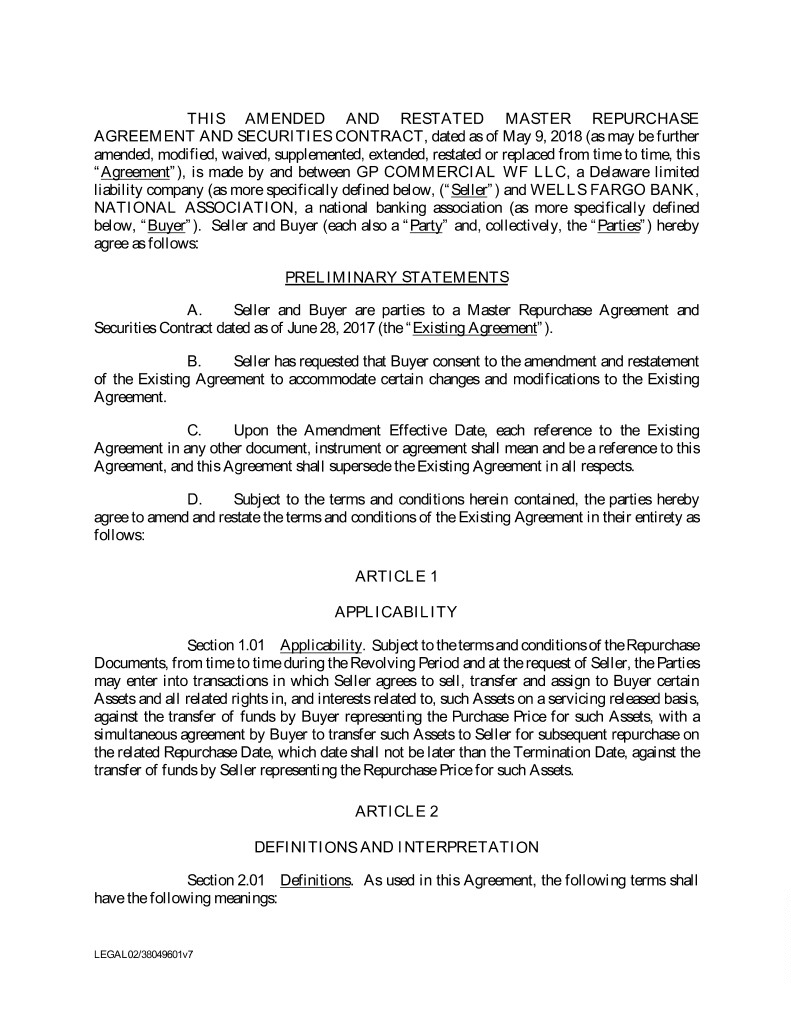 THIS AMENDED AND RESTATED MASTER REPURCHASE AGREEMENT AND SECURITIES CONTRACT, dated as of May 9, 2018 (as may be further amended, modified, waived, supplemented, extended, restated or replaced from time to time, this "Agreement"), is made by and between GP COMMERCIAL WF LLC, a Delaware limited liability company (as more specifically defined below, ("Seller") and WELLS FARGO BANK, NATIONAL ASSOCIATION, a national banking association (as more specifically defined below, "Buyer"). Seller and Buyer (each also a "Party" and, collectively, the "Parties") hereby agree as follows:

PRELIMINARY STATEMENTS

A. Seller and Buyer are parties to a Master Repurchase Agreement and Securities Contract dated as of June 28, 2017 (the "Existing Agreement").

B. Seller has requested that Buyer consent to the amendment and restatement of the Existing Agreement to accommodate certain changes and modifications to the Existing Agreement.

C. Upon the Amendment Effective Date, each reference to the Existing Agreement in any other document, instrument or agreement shall mean and be a reference to this Agreement, and this Agreement shall supersede the Existing Agreement in all respects.

D. Subject to the terms and conditions herein contained, the parties hereby agree to amend and restate the terms and conditions of the Existing Agreement in their entirety as follows:

ARTICLE 1

APPLICABILITY

Section 1.01 Applicability. Subject to the terms and conditions of the Repurchase Documents, from time to time during the Revolving Period and at the request of Seller, the Parties may enter into transactions in which Seller agrees to sell, transfer and assign to Buyer certain Assets and all related rights in, and interests related to, such Assets on a servicing released basis, against the transfer of funds by Buyer representing the Purchase Price for such Assets, with a simultaneous agreement by Buyer to transfer such Assets to Seller for subsequent repurchase on the related Repurchase Date, which date shall not be later than the Termination Date, against the transfer of funds by Seller representing the Repurchase Price for such Assets.

ARTICLE 2

DEFINITIONS AND INTERPRETATION

Section 2.01 Definitions. As used in this Agreement, the following terms shall have the following meanings:

LEGAL02/38049601v7